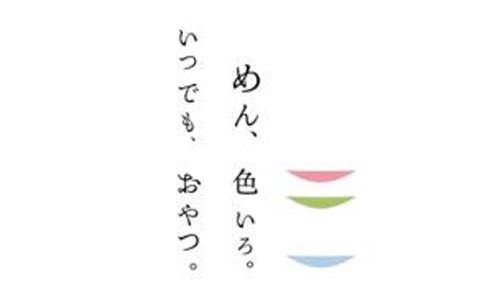 めん、色いろ。

いつでも、おやつ。